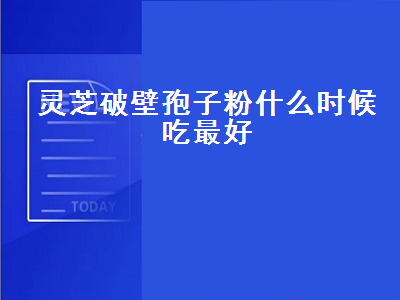 灵芝破壁孢子粉什么时候吃最好

TODAY